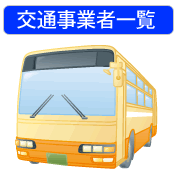 交通事業者一覧